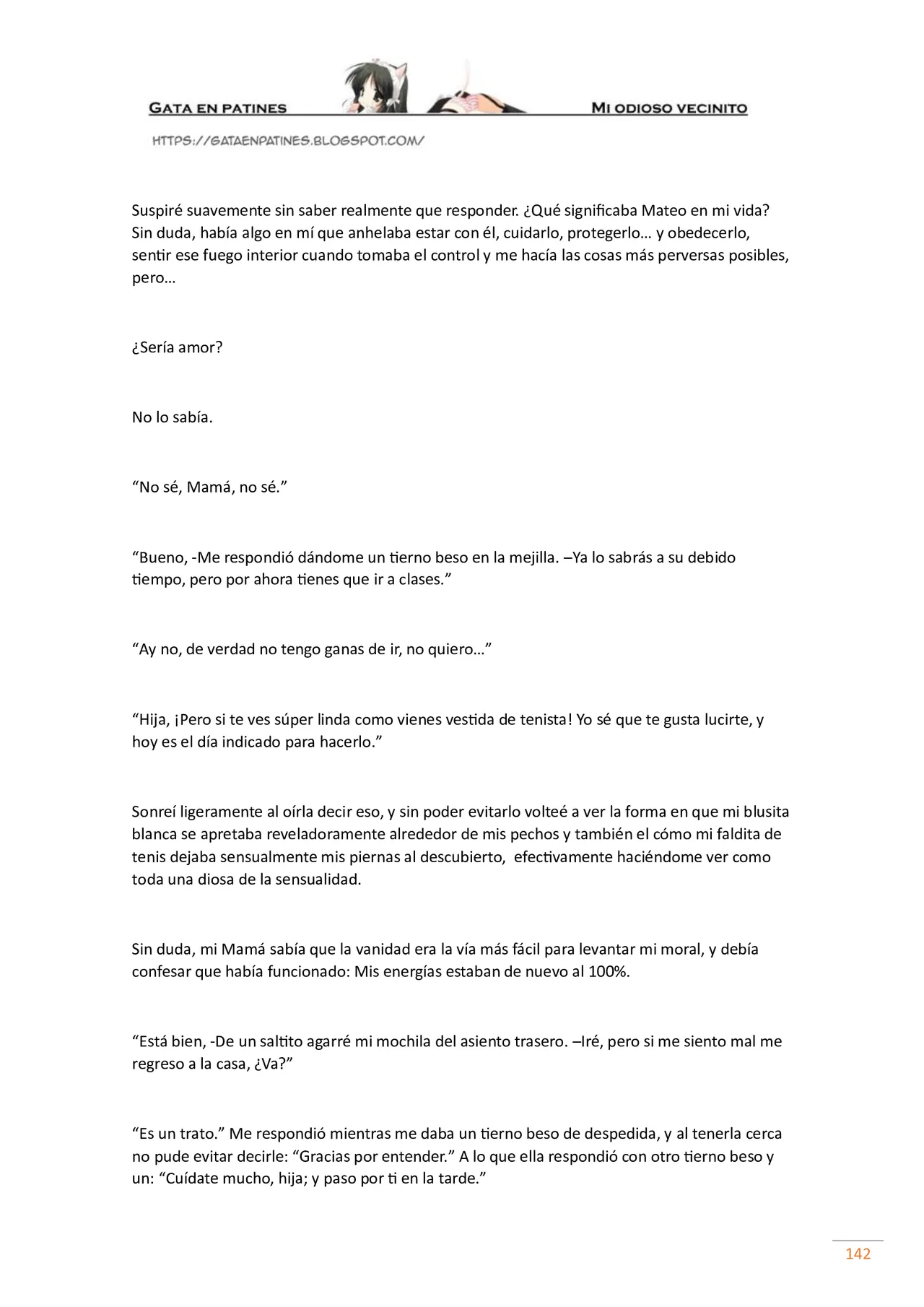 GATA EN PATINES

MI ODIOSO VECINITO

HTTPS://GATAENPATINES.BLOGSPOT.COM/

Suspiré suavemente sin saber realmente que responder. ¿Qué significaba Mateo en mi vida? Sin duda, había algo en mí que anhelaba estar con él, cuidarlo, protegerlo… y obedecerlo, sentir ese fuego interior cuando tomaba el control y me hacía las cosas más perversas posibles, pero…

¿Sería amor?

No lo sabía.

"No sé, Mamá, no sé."

"Bueno, -Me respondió dándome un tierno beso en la mejilla. –Ya lo sabrás a su debido tiempo, pero por ahora tienes que ir a clases."

"Ay no, de verdad no tengo ganas de ir, no quiero…"

"Hija, ¡Pero si te ves súper linda como vienes vestida de tenista! Yo sé que te gusta lucirte, y hoy es el día indicado para hacerlo."

Sonreí ligeramente al oírla decir eso, y sin poder evitarlo volteé a ver la forma en que mi blusita blanca se apretaba reveladoramente alrededor de mis pechos y también el cómo mi faldita de tenis dejaba sensualmente mis piernas al descubierto, efectivamente haciéndome ver como toda una diosa de la sensualidad.

Sin duda, mi Mamá sabía que la vanidad era la vía más fácil para levantar mi moral, y debía confesar que había funcionado: Mis energías estaban de nuevo al 100%.

"Está bien, -De un saltito agarré mi mochila del asiento trasero. –Iré, pero si me siento mal me regreso a la casa, ¿Va?"

"Es un trato." Me respondió mientras me daba un tierno beso de despedida, y al tenerla cerca no pude evitar decirle: "Gracias por entender." A lo que ella respondió con otro tierno beso y un: "Cuídate mucho, hija; y paso por ti en la tarde."

142